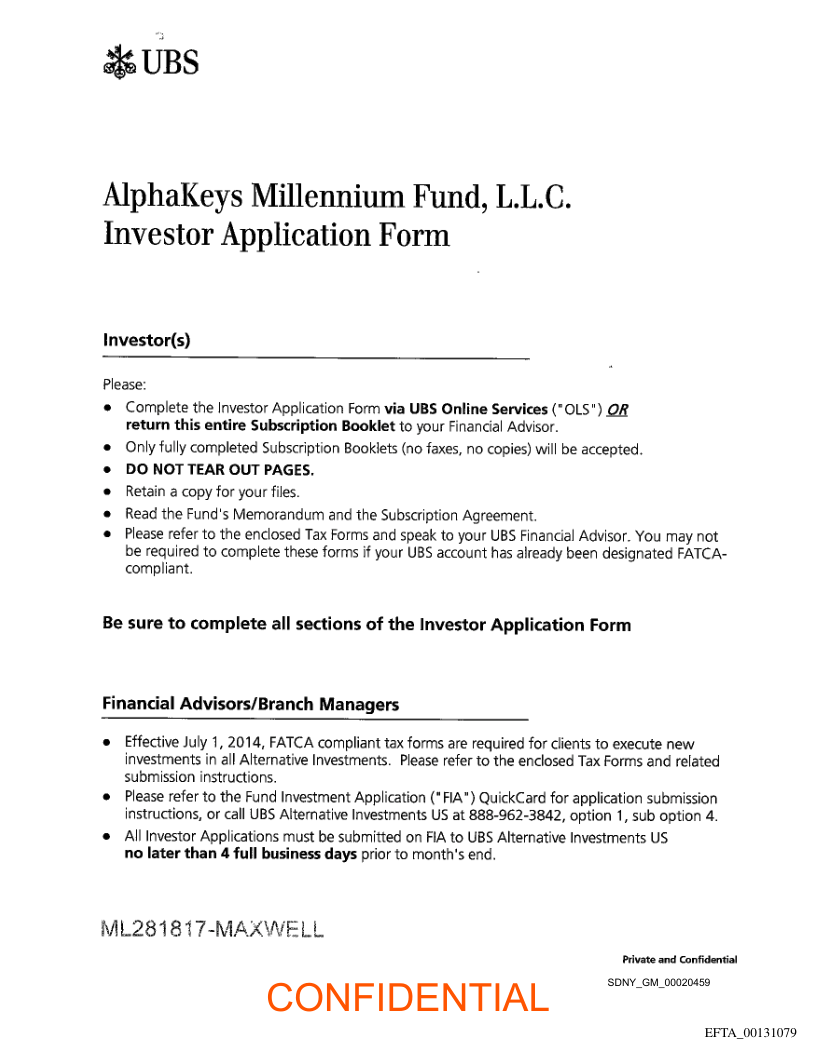 UBS

AlphaKeys Millennium Fund, L.L.C.
Investor Application Form

Investor(s)

Please:
• Complete the Investor Application Form via UBS Online Services ("OLS") OR return this entire Subscription Booklet to your Financial Advisor.
• Only fully completed Subscription Booklets (no faxes, no copies) will be accepted.
• DO NOT TEAR OUT PAGES.
• Retain a copy for your files.
• Read the Fund's Memorandum and the Subscription Agreement.
• Please refer to the enclosed Tax Forms and speak to your UBS Financial Advisor. You may not be required to complete these forms if your UBS account has already been designated FATCA-compliant.

Be sure to complete all sections of the Investor Application Form

Financial Advisors/Branch Managers

• Effective July 1, 2014, FATCA compliant tax forms are required for clients to execute new investments in all Alternative Investments. Please refer to the enclosed Tax Forms and related submission instructions.
• Please refer to the Fund Investment Application ("FIA") QuickCard for application submission instructions, or call UBS Alternative Investments US at 888-962-3842, option 1, sub option 4.
• All Investor Applications must be submitted on FIA to UBS Alternative Investments US no later than 4 full business days prior to month's end.

ML281817-MAXWELL

Private and Confidential

SDNY_GM_00020459

CONFIDENTIAL

EFTA_00131079